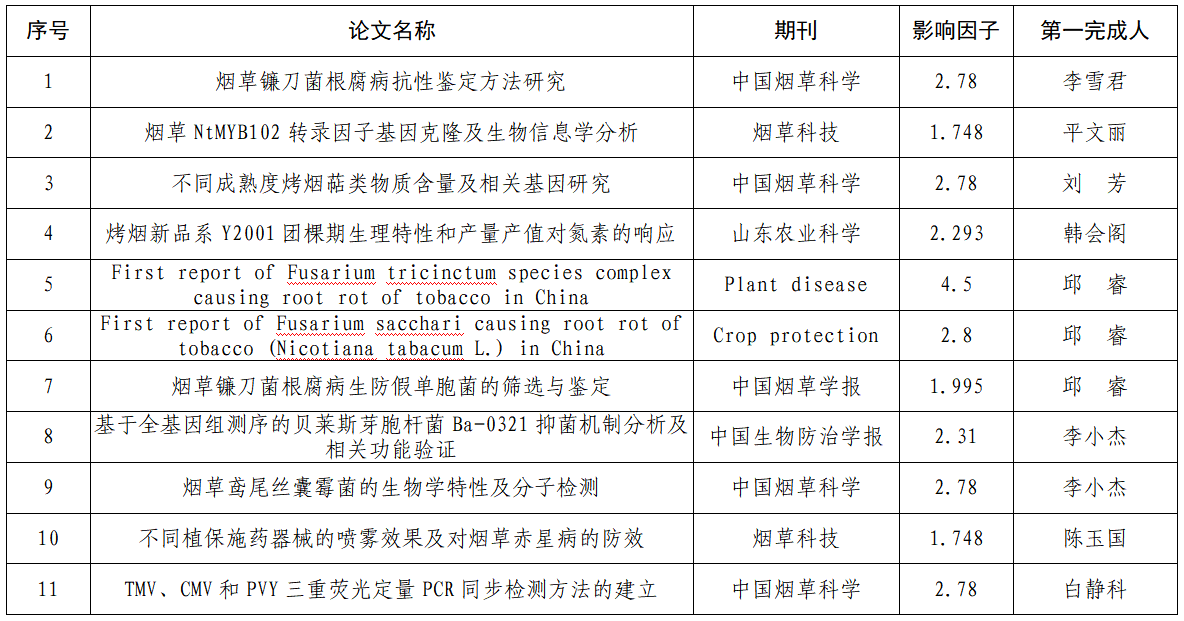 | 序号 | 论文名称 | 期刊 | 影响因子 | 第一完成人 |
|---|---|---|---|---|
| 1 | 烟草镰刀菌根腐病抗性鉴定方法研究 | 中国烟草科学 | 2.78 | 李雪君 |
| 2 | 烟草 NtMYB102 转录因子基因克隆及生物信息学分析 | 烟草科技 | 1.748 | 平文丽 |
| 3 | 不同成熟度烤烟萜类物质含量及相关基因研究 | 中国烟草科学 | 2.78 | 刘　芳 |
| 4 | 烤烟新品系 Y2001 团棵期生理特性和产量产值对氮素的响应 | 山东农业科学 | 2.293 | 韩会阁 |
| 5 | First report of Fusarium tricinctum species complex causing root rot of tobacco in China | Plant disease | 4.5 | 邱　睿 |
| 6 | First report of Fusarium sacchari causing root rot of tobacco (Nicotiana tabacum L.) in China | Crop protection | 2.8 | 邱　睿 |
| 7 | 烟草镰刀菌根腐病生防假单胞菌的筛选与鉴定 | 中国烟草学报 | 1.995 | 邱　睿 |
| 8 | 基于全基因组测序的贝莱斯芽胞杆菌 Ba-0321 抑菌机制分析及相关功能验证 | 中国生物防治学报 | 2.31 | 李小杰 |
| 9 | 烟草鸢尾丝囊霉菌的生物学特性及分子检测 | 中国烟草科学 | 2.78 | 李小杰 |
| 10 | 不同植保施药器械的喷雾效果及对烟草赤星病的防效 | 烟草科技 | 1.748 | 陈玉国 |
| 11 | TMV、CMV 和 PVY 三重荧光定量 PCR 同步检测方法的建立 | 中国烟草科学 | 2.78 | 白静科 |